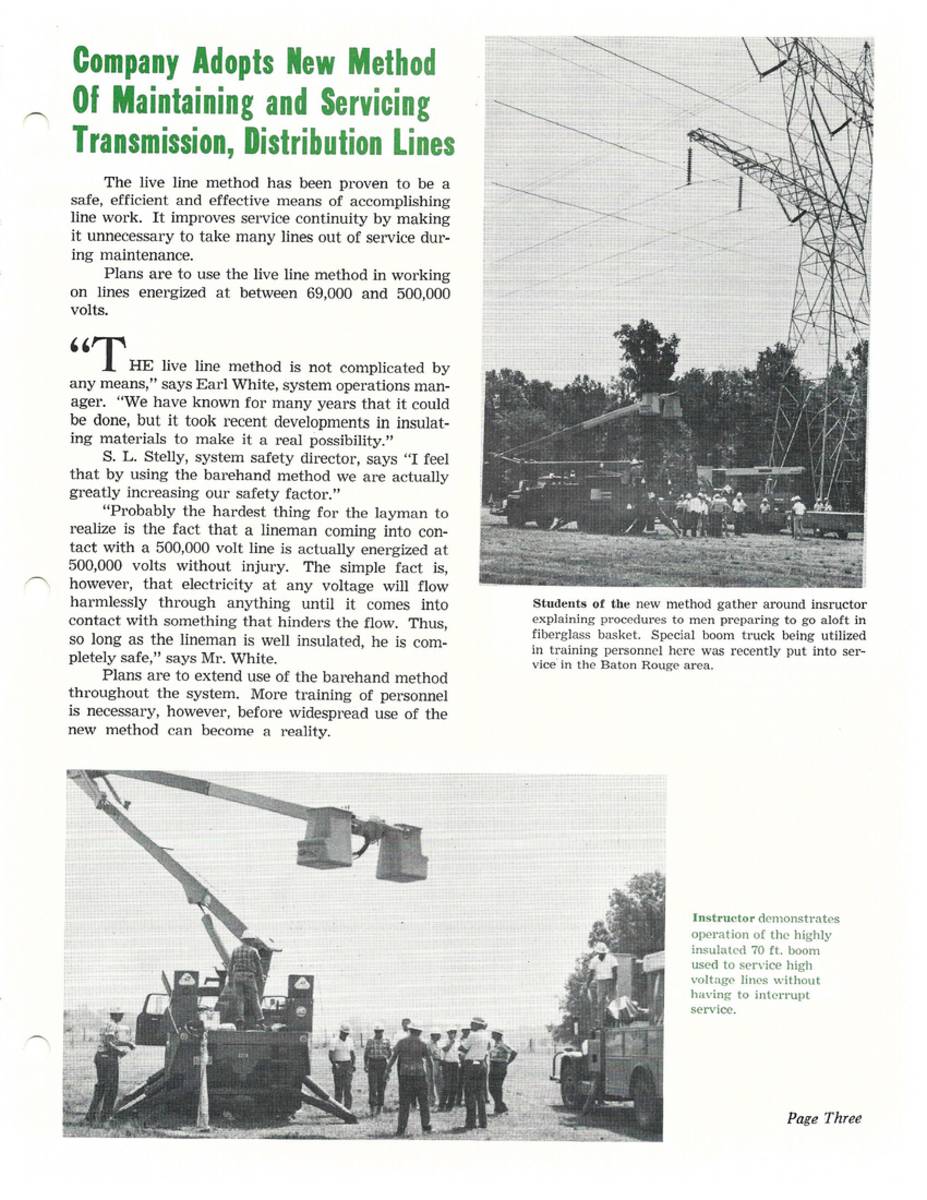 Company Adopts New Method Of Maintaining and Servicing Transmission, Distribution Lines

The live line method has been proven to be a safe, efficient and effective means of accomplishing line work. It improves service continuity by making it unnecessary to take many lines out of service during maintenance.

Plans are to use the live line method in working on lines energized at between 69,000 and 500,000 volts.

"THE live line method is not complicated by any means," says Earl White, system operations manager. "We have known for many years that it could be done, but it took recent developments in insulating materials to make it a real possibility."

S. L. Stelly, system safety director, says "I feel that by using the barehand method we are actually greatly increasing our safety factor."

"Probably the hardest thing for the layman to realize is the fact that a lineman coming into contact with a 500,000 volt line is actually energized at 500,000 volts without injury. The simple fact is, however, that electricity at any voltage will flow harmlessly through anything until it comes into contact with something that hinders the flow. Thus, so long as the lineman is well insulated, he is completely safe," says Mr. White.

Plans are to extend use of the barehand method throughout the system. More training of personnel is necessary, however, before widespread use of the new method can become a reality.

Students of the new method gather around insructor explaining procedures to men preparing to go aloft in fiberglass basket. Special boom truck being utilized in training personnel here was recently put into service in the Baton Rouge area.

Instructor demonstrates operation of the highly insulated 70 ft. boom used to service high voltage lines without having to interrupt service.

Page Three